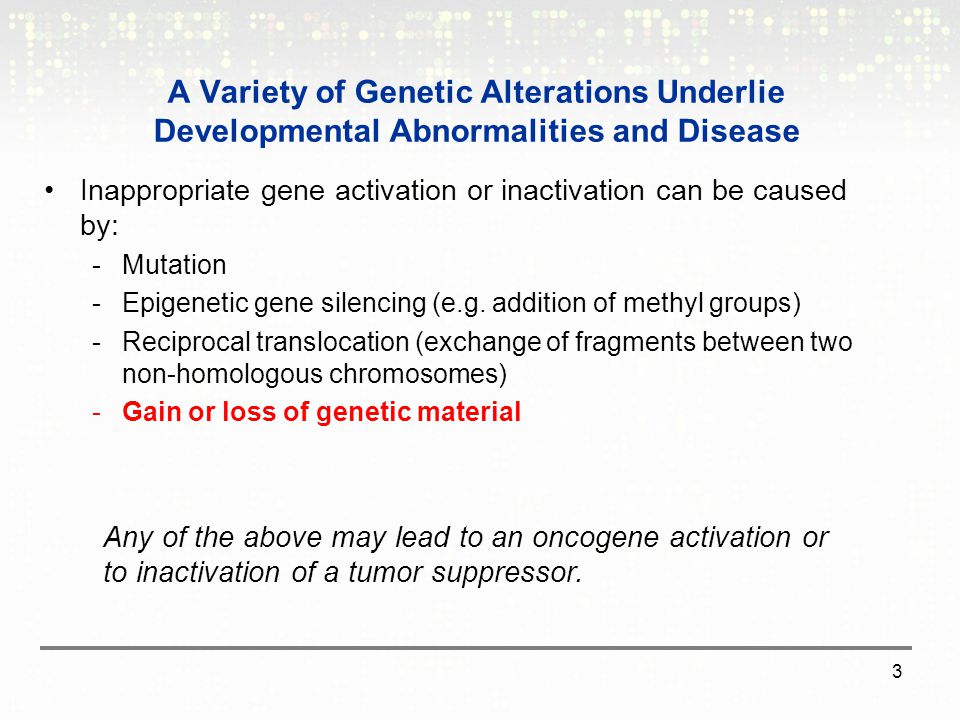 A Variety of Genetic Alterations Underlie Developmental Abnormalities and Disease

• Inappropriate gene activation or inactivation can be caused by:
- Mutation
- Epigenetic gene silencing (e.g. addition of methyl groups)
- Reciprocal translocation (exchange of fragments between two non-homologous chromosomes)
- Gain or loss of genetic material

Any of the above may lead to an oncogene activation or to inactivation of a tumor suppressor.

3